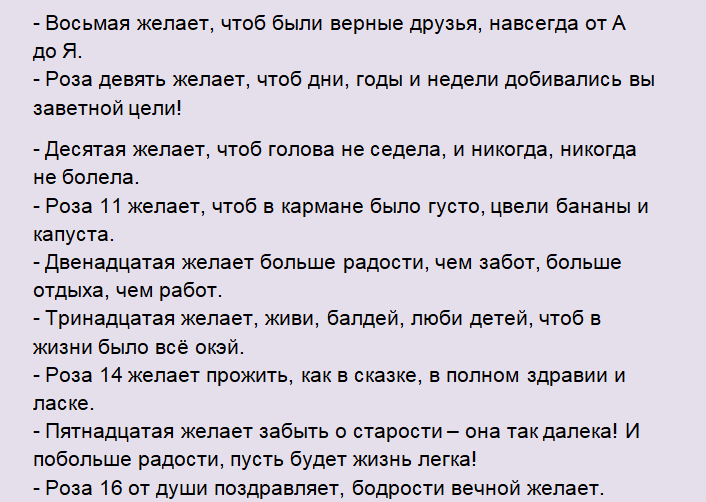 - Восьмая желает, чтоб были верные друзья, навсегда от А до Я.
- Роза девять желает, чтоб дни, годы и недели добивались вы заветной цели!

- Десятая желает, чтоб голова не седела, и никогда, никогда не болела.
- Роза 11 желает, чтоб в кармане было густо, цвели бананы и капуста.
- Двенадцатая желает больше радости, чем забот, больше отдыха, чем работ.
- Тринадцатая желает, живи, балдей, люби детей, чтоб в жизни было всё окэй.
- Роза 14 желает прожить, как в сказке, в полном здравии и ласке.
- Пятнадцатая желает забыть о старости – она так далека! И побольше радости, пусть будет жизнь легка!
- Роза 16 от души поздравляет, бодрости вечной желает.